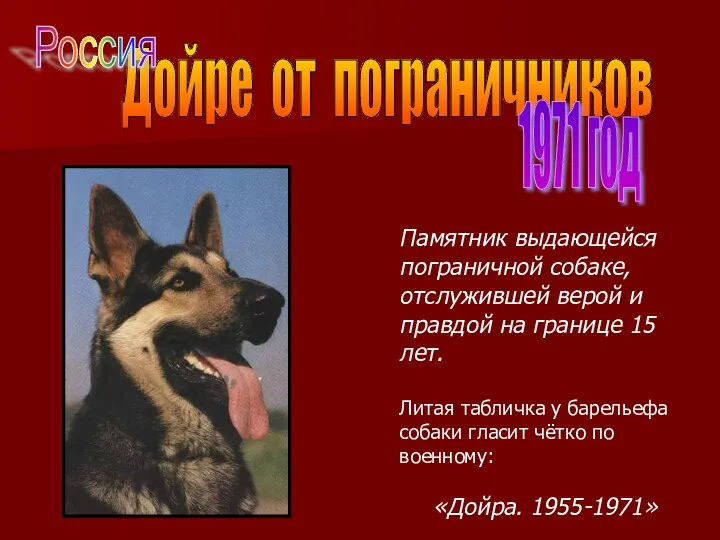 Россия

Дойре от пограничников

1971 год

Памятник выдающейся пограничной собаке, отслужившей верой и правдой на границе 15 лет.

Литая табличка у барельефа собаки гласит чётко по военному:

«Дойра. 1955-1971»